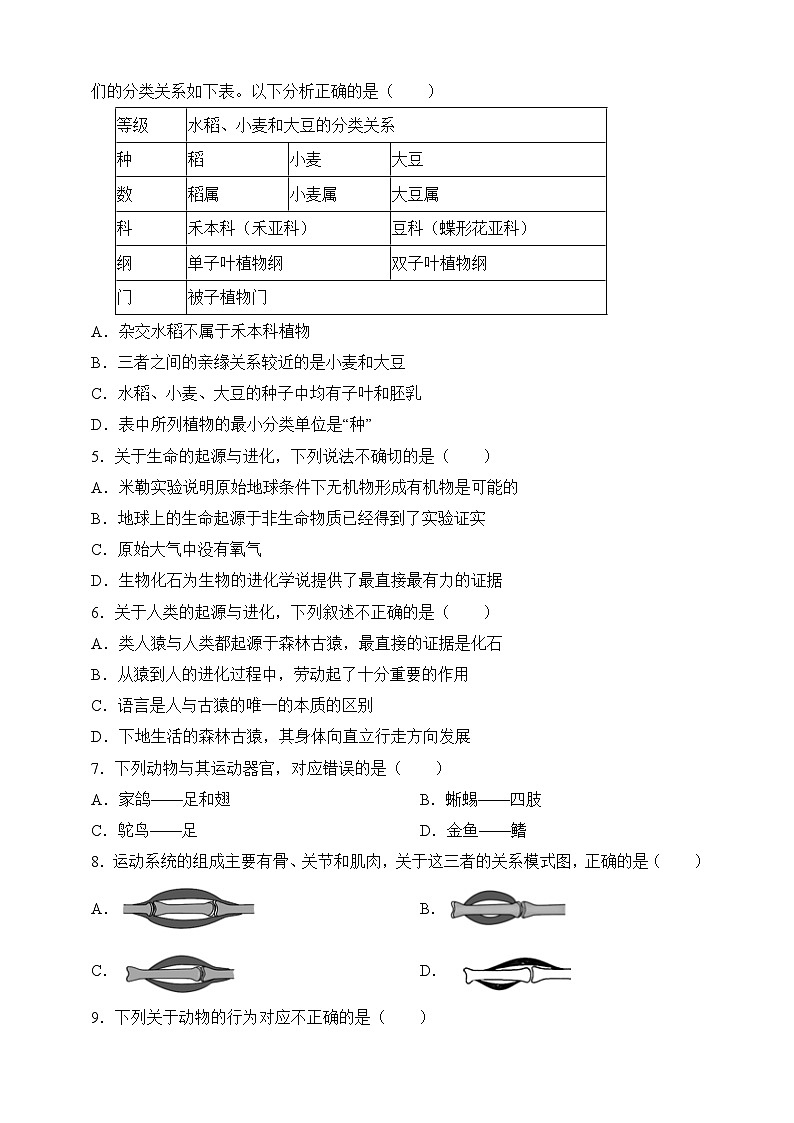 们的分类关系如下表。以下分析正确的是（　　）

| 等级 | 水稻、小麦和大豆的分类关系 | | |
|---|---|---|---|
| 种 | 稻 | 小麦 | 大豆 |
| 数 | 稻属 | 小麦属 | 大豆属 |
| 科 | 禾本科（禾亚科） | | 豆科（蝶形花亚科） |
| 纲 | 单子叶植物纲 | | 双子叶植物纲 |
| 门 | 被子植物门 | | |

A．杂交水稻不属于禾本科植物

B．三者之间的亲缘关系较近的是小麦和大豆

C．水稻、小麦、大豆的种子中均有子叶和胚乳

D．表中所列植物的最小分类单位是“种”

5．关于生命的起源与进化，下列说法不确切的是（　　）

A．米勒实验说明原始地球条件下无机物形成有机物是可能的

B．地球上的生命起源于非生命物质已经得到了实验证实

C．原始大气中没有氧气

D．生物化石为生物的进化学说提供了最直接最有力的证据

6．关于人类的起源与进化，下列叙述不正确的是（　　）

A．类人猿与人类都起源于森林古猿，最直接的证据是化石

B．从猿到人的进化过程中，劳动起了十分重要的作用

C．语言是人与古猿的唯一的本质的区别

D．下地生活的森林古猿，其身体向直立行走方向发展

7．下列动物与其运动器官，对应错误的是（　　）

A．家鸽——足和翅

B．蜥蜴——四肢

C．鸵鸟——足

D．金鱼——鳍

8．运动系统的组成主要有骨、关节和肌肉，关于这三者的关系模式图，正确的是（　　）

A．

B．

C．

D．

9．下列关于动物的行为对应不正确的是（　　）